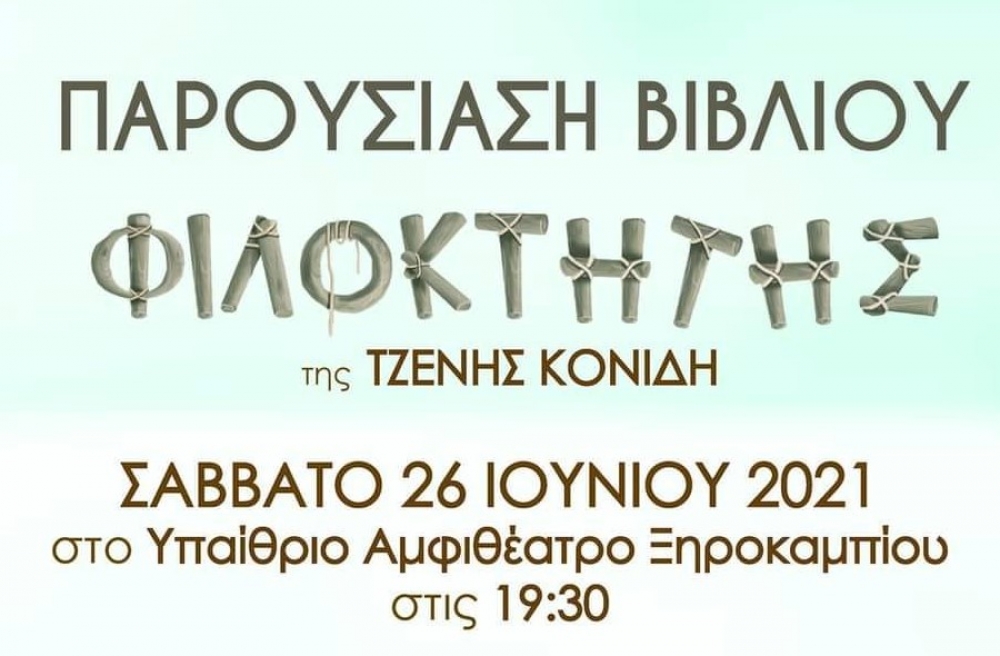 ΠΑΡΟΥΣΙΑΣΗ ΒΙΒΛΙΟΥ

ΦΙΛΟΚΤΗΤΗΣ

της ΤΖΕΝΗΣ ΚΟΝΙΔΗ

ΣΑΒΒΑΤΟ 26 ΙΟΥΝΙΟΥ 2021
στο Υπαίθριο Αμφιθέατρο Ξηροκαμπίου
στις 19:30